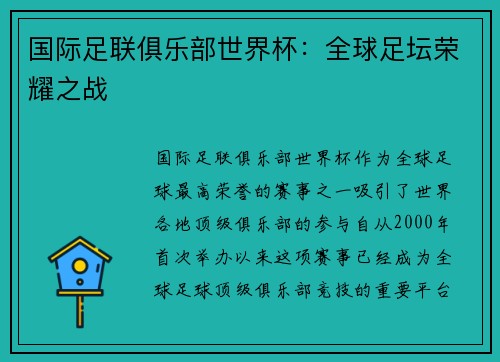 国际足联俱乐部世界杯：全球足坛荣耀之战

国际足联俱乐部世界杯作为全球足球最高荣誉的赛事之一吸引了世界各地顶级俱乐部的参与自从2000年首次举办以来这项赛事已经成为全球足球顶级俱乐部竞技的重要平台